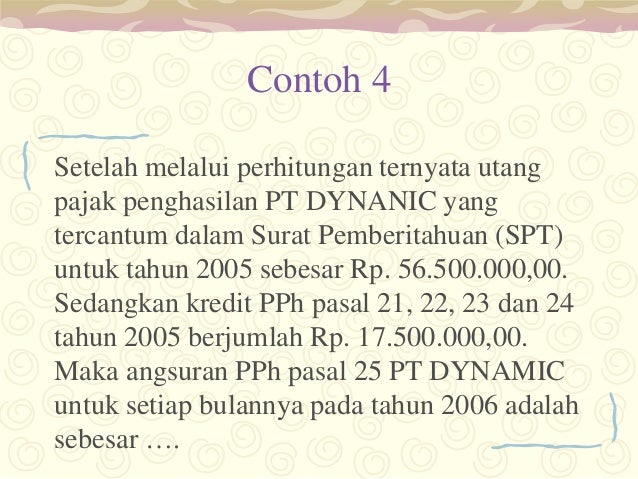 Contoh 4

Setelah melalui perhitungan ternyata utang pajak penghasilan PT DYNANIC yang tercantum dalam Surat Pemberitahuan (SPT) untuk tahun 2005 sebesar Rp. 56.500.000,00. Sedangkan kredit PPh pasal 21, 22, 23 dan 24 tahun 2005 berjumlah Rp. 17.500.000,00. Maka angsuran PPh pasal 25 PT DYNAMIC untuk setiap bulannya pada tahun 2006 adalah sebesar ….